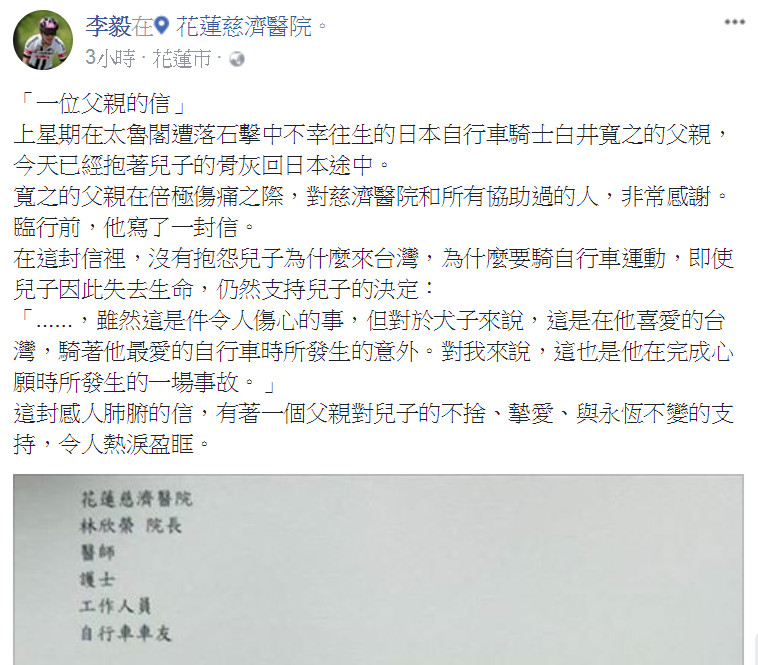 李毅在 花蓮慈濟醫院。
3小時 · 花蓮市 ·

「一位父親的信」
上星期在太魯閣遭落石擊中不幸往生的日本自行車騎士白井寬之的父親，今天已經抱著兒子的骨灰回日本途中。
寬之的父親在倍極傷痛之際，對慈濟醫院和所有協助過的人，非常感謝。臨行前，他寫了一封信。
在這封信裡，沒有抱怨兒子為什麼來台灣，為什麼要騎自行車運動，即使兒子因此失去生命，仍然支持兒子的決定：
「......，雖然這是件令人傷心的事，但對於犬子來說，這是在他喜愛的台灣，騎著他最愛的自行車時所發生的意外。對我來說，這也是他在完成心願時所發生的一場事故。」
這封感人肺腑的信，有著一個父親對兒子的不捨、摯愛、與永恆不變的支持，令人熱淚盈眶。

花蓮慈濟醫院
林欣榮 院長
醫師
護士
工作人員
自行車車友